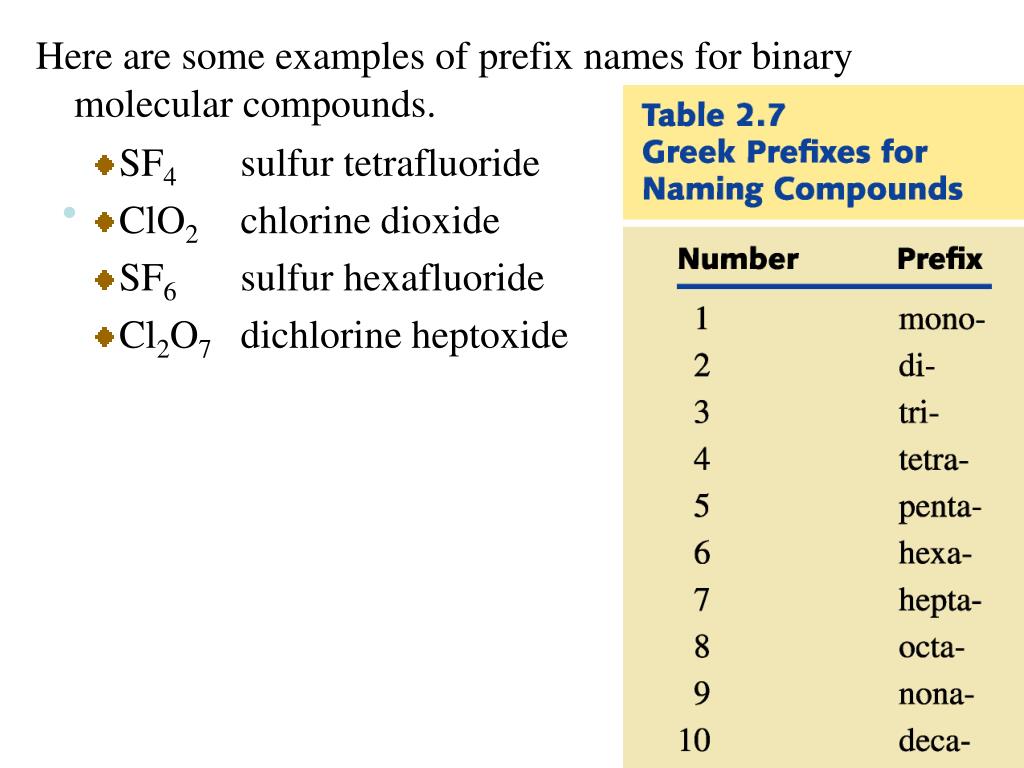 Here are some examples of prefix names for binary molecular compounds.

$SF_4$ sulfur tetrafluoride
$ClO_2$ chlorine dioxide
$SF_6$ sulfur hexafluoride
$Cl_2O_7$ dichlorine heptoxide

Table 2.7
Greek Prefixes for Naming Compounds

| Number | Prefix |
|---|---|
| 1 | mono- |
| 2 | di- |
| 3 | tri- |
| 4 | tetra- |
| 5 | penta- |
| 6 | hexa- |
| 7 | hepta- |
| 8 | octa- |
| 9 | nona- |
| 10 | deca- |